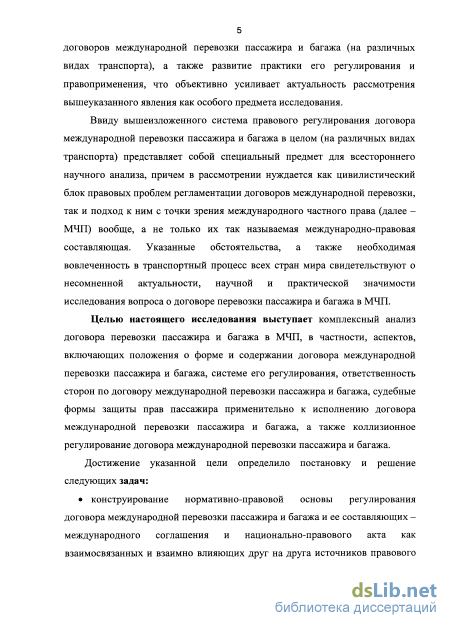 5

договоров международной перевозки пассажира и багажа (на различных видах транспорта), а также развитие практики его регулирования и правоприменения, что объективно усиливает актуальность рассмотрения вышеуказанного явления как особого предмета исследования.

Ввиду вышеизложенного система правового регулирования договора международной перевозки пассажира и багажа в целом (на различных видах транспорта) представляет собой специальный предмет для всестороннего научного анализа, причем в рассмотрении нуждается как цивилистический блок правовых проблем регламентации договоров международной перевозки, так и подход к ним с точки зрения международного частного права (далее – МЧП) вообще, а не только их так называемая международно-правовая составляющая. Указанные обстоятельства, а также необходимая вовлеченность в транспортный процесс всех стран мира свидетельствуют о несомненной актуальности, научной и практической значимости исследования вопроса о договоре перевозки пассажира и багажа в МЧП.

Целью настоящего исследования выступает комплексный анализ договора перевозки пассажира и багажа в МЧП, в частности, аспектов, включающих положения о форме и содержании договора международной перевозки пассажира и багажа, системе его регулирования, ответственность сторон по договору международной перевозки пассажира и багажа, судебные формы защиты прав пассажира применительно к исполнению договора международной перевозки пассажира и багажа, а также коллизионное регулирование договора международной перевозки пассажира и багажа.

Достижение указанной цели определило постановку и решение следующих задач:

• конструирование нормативно-правовой основы регулирования договора международной перевозки пассажира и багажа и ее составляющих – международного соглашения и национально-правового акта как взаимосвязанных и взаимно влияющих друг на друга источников правового

dsLib.net
библиотека диссертаций